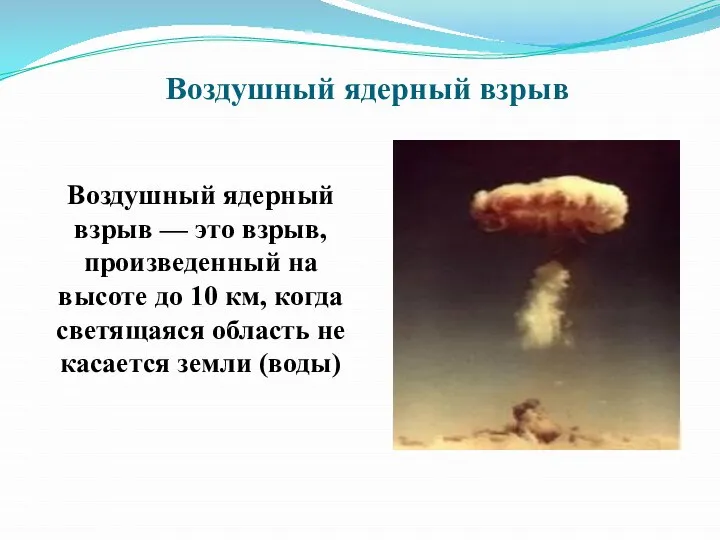 Воздушный ядерный взрыв

Воздушный ядерный взрыв — это взрыв, произведенный на высоте до 10 км, когда светящаяся область не касается земли (воды)